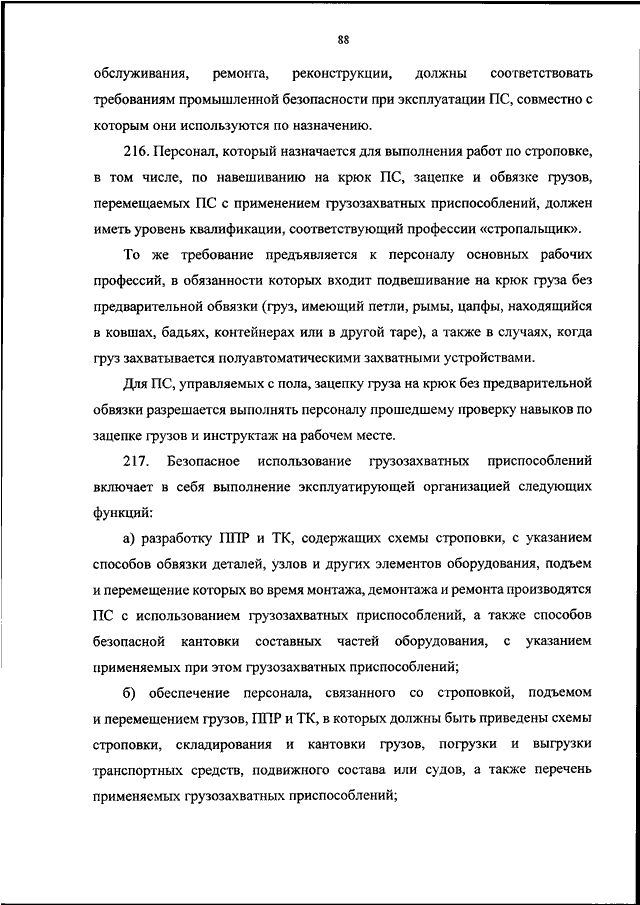 88

обслуживания, ремонта, реконструкции, должны соответствовать требованиям промышленной безопасности при эксплуатации ПС, совместно с которым они используются по назначению.

216. Персонал, который назначается для выполнения работ по строповке, в том числе, по навешиванию на крюк ПС, зацепке и обвязке грузов, перемещаемых ПС с применением грузозахватных приспособлений, должен иметь уровень квалификации, соответствующий профессии «стропальщик».

То же требование предъявляется к персоналу основных рабочих профессий, в обязанности которых входит подвешивание на крюк груза без предварительной обвязки (груз, имеющий петли, рымы, цапфы, находящийся в ковшах, бадьях, контейнерах или в другой таре), а также в случаях, когда груз захватывается полуавтоматическими захватными устройствами.

Для ПС, управляемых с пола, зацепку груза на крюк без предварительной обвязки разрешается выполнять персоналу прошедшему проверку навыков по зацепке грузов и инструктаж на рабочем месте.

217. Безопасное использование грузозахватных приспособлений включает в себя выполнение эксплуатирующей организацией следующих функций:

а) разработку ППР и ТК, содержащих схемы строповки, с указанием способов обвязки деталей, узлов и других элементов оборудования, подъем и перемещение которых во время монтажа, демонтажа и ремонта производятся ПС с использованием грузозахватных приспособлений, а также способов безопасной кантовки составных частей оборудования, с указанием применяемых при этом грузозахватных приспособлений;

б) обеспечение персонала, связанного со строповкой, подъемом и перемещением грузов, ППР и ТК, в которых должны быть приведены схемы строповки, складирования и кантовки грузов, погрузки и выгрузки транспортных средств, подвижного состава или судов, а также перечень применяемых грузозахватных приспособлений;